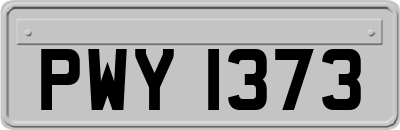 PWY 1373